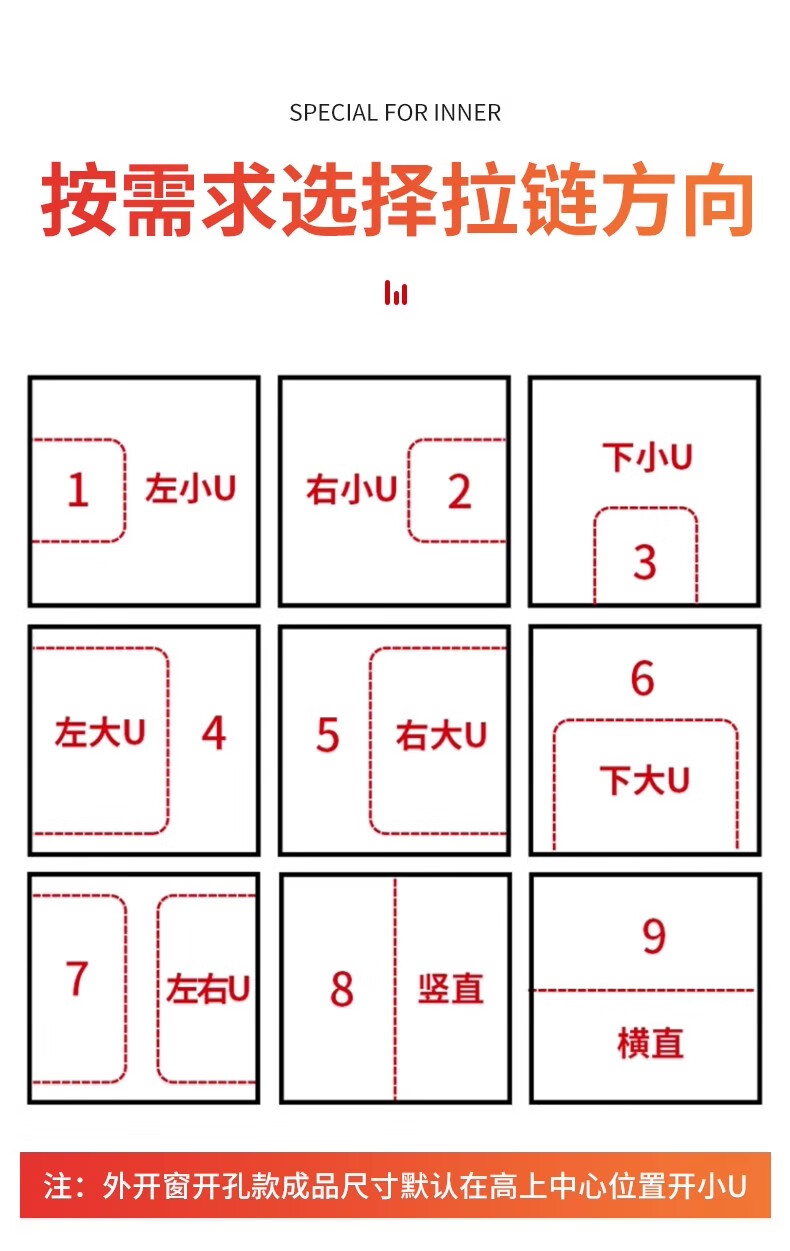 SPECIAL FOR INNER

按需求选择拉链方向

1 左小U

右小U 2

下小U

3

左大U 4

5 右大U

6

下大U

7 左右U

8 竖直

9

横直

注：外开窗开孔款成品尺寸默认在高上中心位置开小U